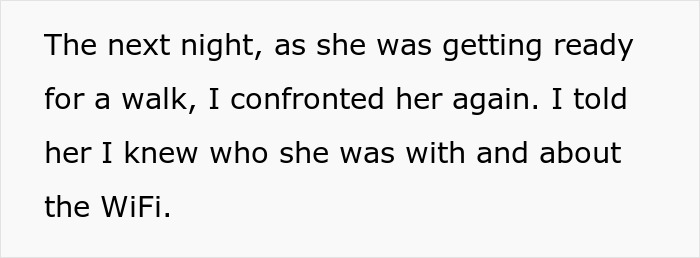 The next night, as she was getting ready for a walk, I confronted her again. I told her I knew who she was with and about the WiFi.